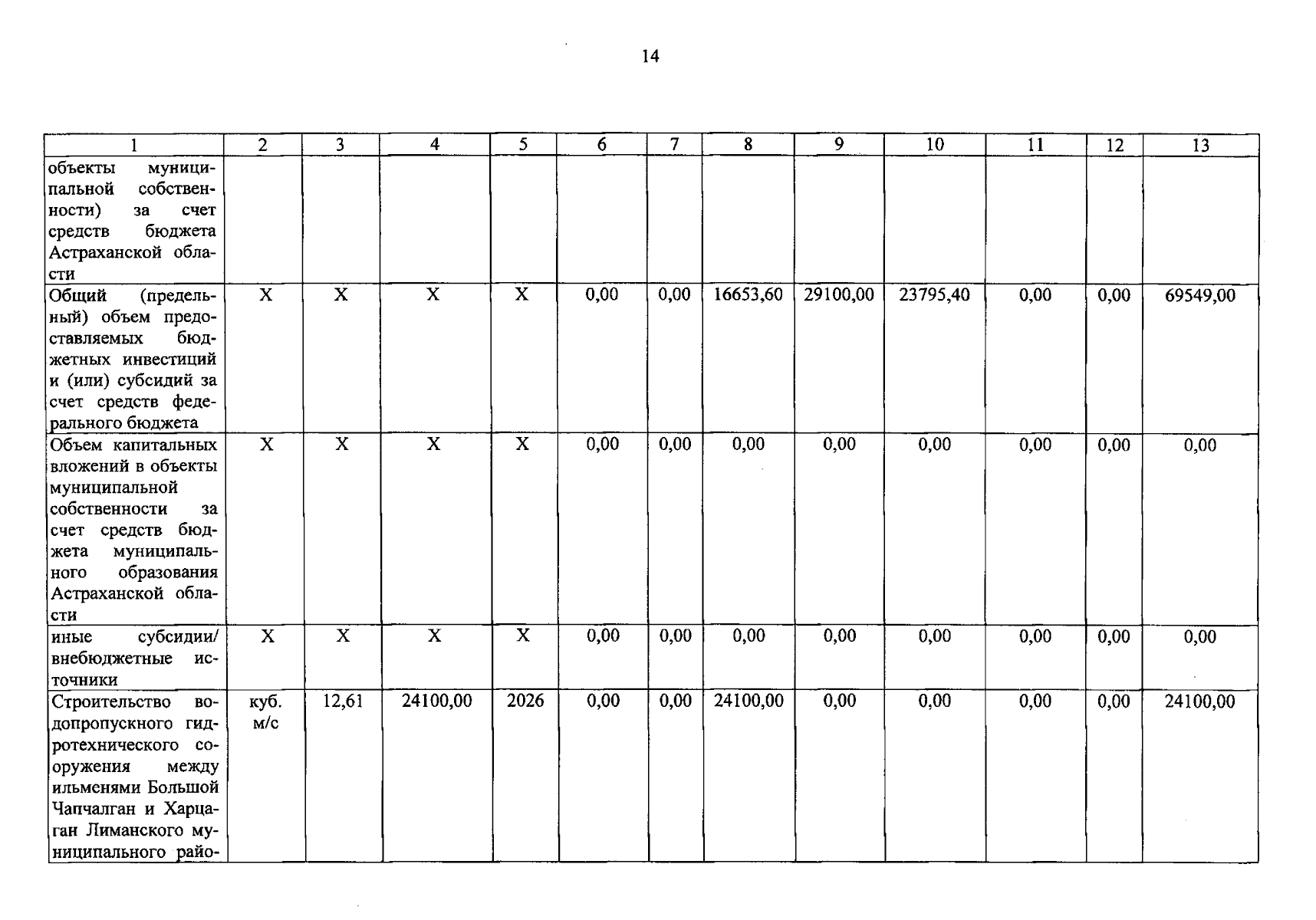 14

| 1 | 2 | 3 | 4 | 5 | 6 | 7 | 8 | 9 | 10 | 11 | 12 | 13 |
|---|---|---|---|---|---|---|---|---|---|---|---|---|
| объекты муниципальной собственности) за счет средств бюджета Астраханской области | | | | | | | | | | | | |
| Общий (предельный) объем предоставляемых бюджетных инвестиций и (или) субсидий за счет средств федерального бюджета | X | X | X | X | 0,00 | 0,00 | 16653,60 | 29100,00 | 23795,40 | 0,00 | 0,00 | 69549,00 |
| Объем капитальных вложений в объекты муниципальной собственности за счет средств бюджета муниципального образования Астраханской области | X | X | X | X | 0,00 | 0,00 | 0,00 | 0,00 | 0,00 | 0,00 | 0,00 | 0,00 |
| иные субсидии/ внебюджетные источники | X | X | X | X | 0,00 | 0,00 | 0,00 | 0,00 | 0,00 | 0,00 | 0,00 | 0,00 |
| Строительство водопропускного гидротехнического сооружения между ильменями Большой Чапчалган и Харцаган Лиманского муниципального райо- | куб. м/с | 12,61 | 24100,00 | 2026 | 0,00 | 0,00 | 24100,00 | 0,00 | 0,00 | 0,00 | 0,00 | 24100,00 |